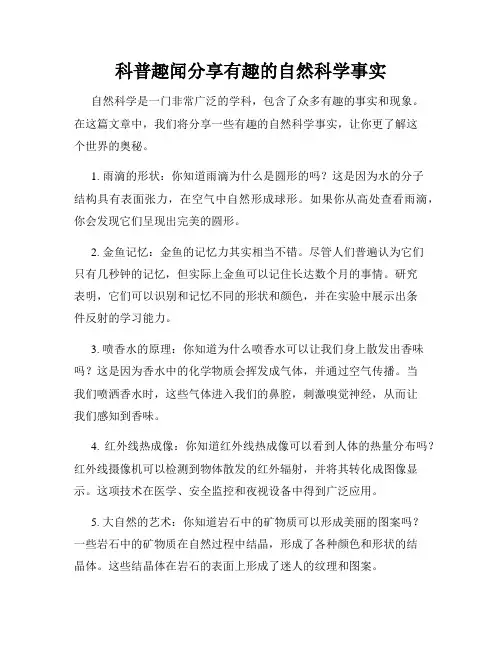 科普趣闻分享有趣的自然科学事实

自然科学是一门非常广泛的学科，包含了众多有趣的事实和现象。在这篇文章中，我们将分享一些有趣的自然科学事实，让你更了解这个世界的奥秘。

1. 雨滴的形状：你知道雨滴为什么是圆形的吗？这是因为水的分子结构具有表面张力，在空气中自然形成球形。如果你从高处查看雨滴，你会发现它们呈现出完美的圆形。

2. 金鱼记忆：金鱼的记忆力其实相当不错。尽管人们普遍认为它们只有几秒钟的记忆，但实际上金鱼可以记住长达数个月的事情。研究表明，它们可以识别和记忆不同的形状和颜色，并在实验中展示出条件反射的学习能力。

3. 喷香水的原理：你知道为什么喷香水可以让我们身上散发出香味吗？这是因为香水中的化学物质会挥发成气体，并通过空气传播。当我们喷洒香水时，这些气体进入我们的鼻腔，刺激嗅觉神经，从而让我们感知到香味。

4. 红外线热成像：你知道红外线热成像可以看到人体的热量分布吗？红外线摄像机可以检测到物体散发的红外辐射，并将其转化成图像显示。这项技术在医学、安全监控和夜视设备中得到广泛应用。

5. 大自然的艺术：你知道岩石中的矿物质可以形成美丽的图案吗？一些岩石中的矿物质在自然过程中结晶，形成了各种颜色和形状的结晶体。这些结晶体在岩石的表面上形成了迷人的纹理和图案。